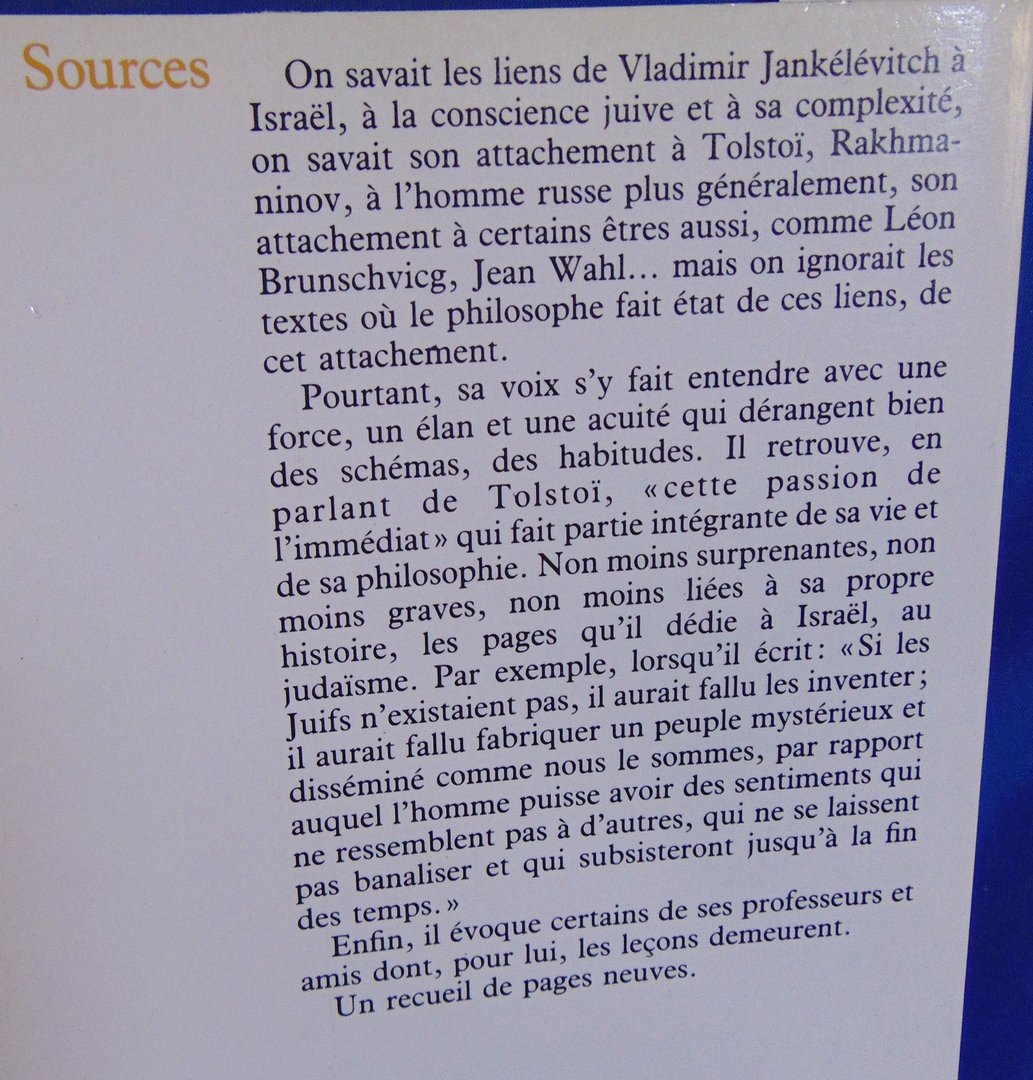 Sources

On savait les liens de Vladimir Jankélévitch à Israël, à la conscience juive et à sa complexité, on savait son attachement à Tolstoï, Rakhmaninov, à l'homme russe plus généralement, son attachement à certains êtres aussi, comme Léon Brunschvicg, Jean Wahl... mais on ignorait les textes où le philosophe fait état de ces liens, de cet attachement.

Pourtant, sa voix s'y fait entendre avec une force, un élan et une acuité qui dérangent bien des schémas, des habitudes. Il retrouve, en parlant de Tolstoï, «cette passion de l'immédiat» qui fait partie intégrante de sa vie et de sa philosophie. Non moins surprenantes, non moins graves, non moins liées à sa propre histoire, les pages qu'il dédie à Israël, au judaïsme. Par exemple, lorsqu'il écrit: «Si les Juifs n'existaient pas, il aurait fallu les inventer; il aurait fallu fabriquer un peuple mystérieux et disséminé comme nous le sommes, par rapport auquel l'homme puisse avoir des sentiments qui ne ressemblent pas à d'autres, qui ne se laissent pas banaliser et qui subsisteront jusqu'à la fin des temps.»

Enfin, il évoque certains de ses professeurs et amis dont, pour lui, les leçons demeurent.

Un recueil de pages neuves.